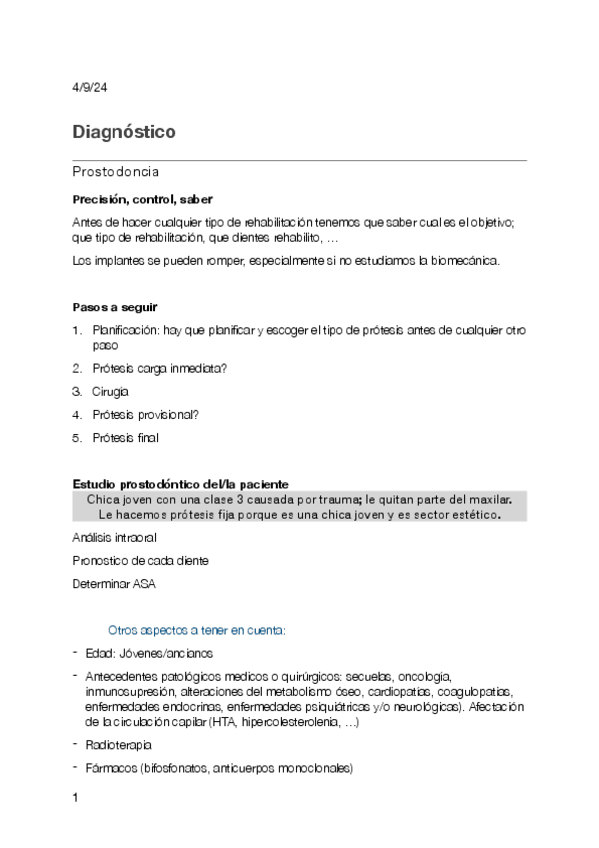 4/9/24

Diagnóstico

Prostodoncia

Precisión, control, saber

Antes de hacer cualquier tipo de rehabilitación tenemos que saber cual es el objetivo; que tipo de rehabilitación, que dientes rehabilito, …

Los implantes se pueden romper, especialmente si no estudiamos la biomecánica.

Pasos a seguir

1. Planificación: hay que planificar y escoger el tipo de prótesis antes de cualquier otro paso
2. Prótesis carga inmediata?
3. Cirugía
4. Prótesis provisional?
5. Prótesis final

Estudio prostodóntico del/la paciente

Chica joven con una clase 3 causada por trauma; le quitan parte del maxilar. Le hacemos prótesis fija porque es una chica joven y es sector estético.

Análisis intraoral

Pronostico de cada diente

Determinar ASA

Otros aspectos a tener en cuenta:

- Edad: Jóvenes/ancianos
- Antecedentes patológicos medicos o quirúrgicos: secuelas, oncologia, inmunosupresión, alteraciones del metabolismo óseo, cardiopatías, coagulopatías, enfermedades endocrinas, enfermedades psiquiátricas y/o neurológicas). Afectación de la circulación capilar (HTA, hipercolesterolenia, …)
- Radioterapia
- Fármacos (bifosfonatos, anticuerpos monoclonales)

1